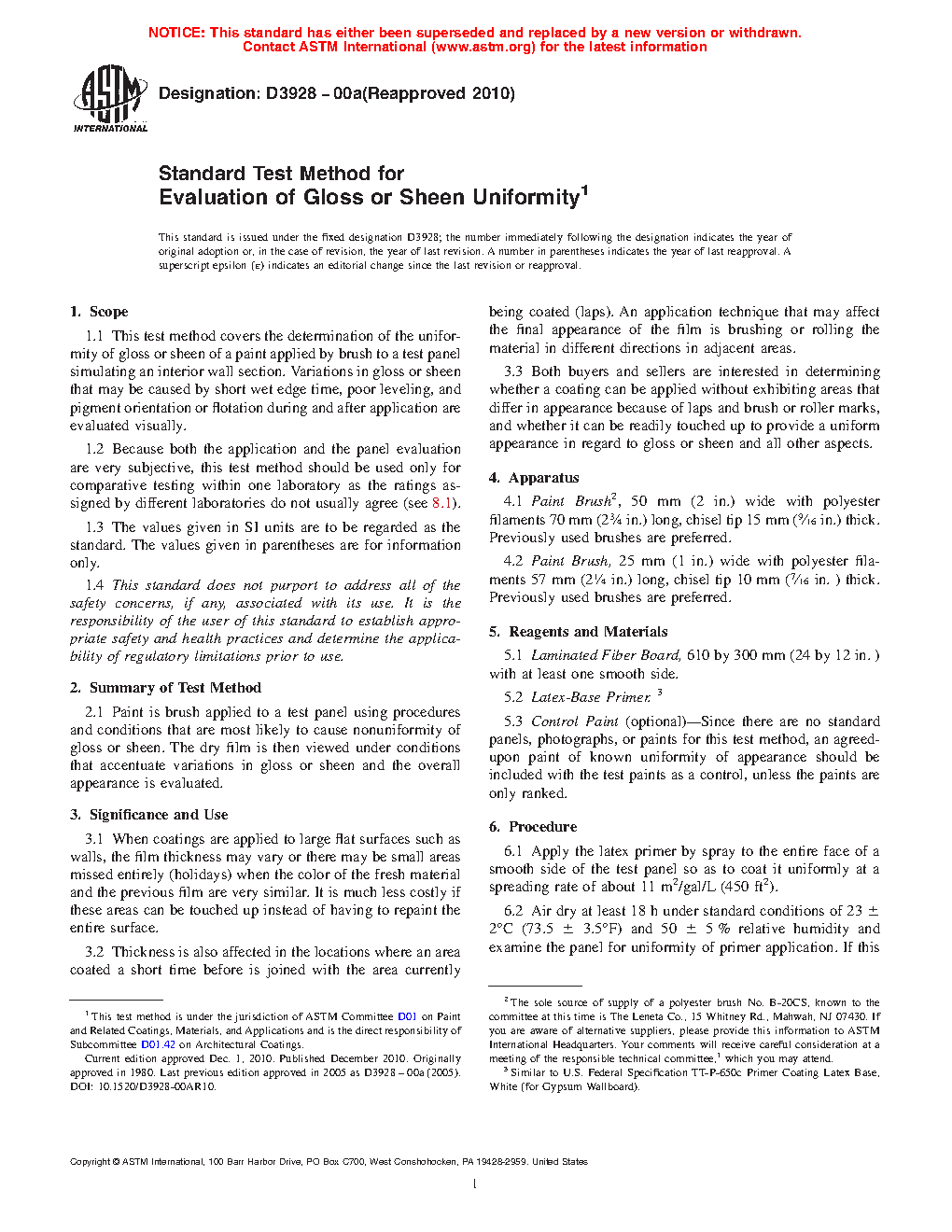 NOTICE: This standard has either been superseded and replaced by a new version or withdrawn. Contact ASTM International (www.astm.org) for the latest information

ASTM INTERNATIONAL

Designation: D3928 – 00a(Reapproved 2010)

Standard Test Method for
Evaluation of Gloss or Sheen Uniformity$^1$

This standard is issued under the fixed designation D3928; the number immediately following the designation indicates the year of original adoption or, in the case of revision, the year of last revision. A number in parentheses indicates the year of last reapproval. A superscript epsilon (ε) indicates an editorial change since the last revision or reapproval.

1. Scope

1.1 This test method covers the determination of the uniformity of gloss or sheen of a paint applied by brush to a test panel simulating an interior wall section. Variations in gloss or sheen that may be caused by short wet edge time, poor leveling, and pigment orientation or flotation during and after application are evaluated visually.

1.2 Because both the application and the panel evaluation are very subjective, this test method should be used only for comparative testing within one laboratory as the ratings assigned by different laboratories do not usually agree (see 8.1).

1.3 The values given in SI units are to be regarded as the standard. The values given in parentheses are for information only.

1.4 This standard does not purport to address all of the safety concerns, if any, associated with its use. It is the responsibility of the user of this standard to establish appropriate safety and health practices and determine the applicability of regulatory limitations prior to use.

2. Summary of Test Method

2.1 Paint is brush applied to a test panel using procedures and conditions that are most likely to cause nonuniformity of gloss or sheen. The dry film is then viewed under conditions that accentuate variations in gloss or sheen and the overall appearance is evaluated.

3. Significance and Use

3.1 When coatings are applied to large flat surfaces such as walls, the film thickness may vary or there may be small areas missed entirely (holidays) when the color of the fresh material and the previous film are very similar. It is much less costly if these areas can be touched up instead of having to repaint the entire surface.

3.2 Thickness is also affected in the locations where an area coated a short time before is joined with the area currently being coated (laps). An application technique that may affect the final appearance of the film is brushing or rolling the material in different directions in adjacent areas.

3.3 Both buyers and sellers are interested in determining whether a coating can be applied without exhibiting areas that differ in appearance because of laps and brush or roller marks, and whether it can be readily touched up to provide a uniform appearance in regard to gloss or sheen and all other aspects.

4. Apparatus

4.1 Paint Brush$^2$, 50 mm (2 in.) wide with polyester filaments 70 mm (2¾ in.) long, chisel tip 15 mm (9⁄16 in.) thick. Previously used brushes are preferred.

4.2 Paint Brush, 25 mm (1 in.) wide with polyester filaments 57 mm (2¼ in.) long, chisel tip 10 mm (7⁄16 in. ) thick. Previously used brushes are preferred.

5. Reagents and Materials

5.1 Laminated Fiber Board, 610 by 300 mm (24 by 12 in. ) with at least one smooth side.

5.2 Latex-Base Primer. $^3$

5.3 Control Paint (optional)—Since there are no standard panels, photographs, or paints for this test method, an agreed-upon paint of known uniformity of appearance should be included with the test paints as a control, unless the paints are only ranked.

6. Procedure

6.1 Apply the latex primer by spray to the entire face of a smooth side of the test panel so as to coat it uniformly at a spreading rate of about 11 m$^2$/gal/L (450 ft$^2$).

6.2 Air dry at least 18 h under standard conditions of 23 ± 2°C (73.5 ± 3.5°F) and 50 ± 5 % relative humidity and examine the panel for uniformity of primer application. If this

$^1$ This test method is under the jurisdiction of ASTM Committee D01 on Paint and Related Coatings, Materials, and Applications and is the direct responsibility of Subcommittee D01.42 on Architectural Coatings.
Current edition approved Dec. 1, 2010. Published December 2010. Originally approved in 1980. Last previous edition approved in 2005 as D3928 – 00a (2005). DOI: 10.1520/D3928-00AR10.

$^2$ The sole source of supply of a polyester brush No. B-20CS, known to the committee at this time is The Leneta Co., 15 Whitney Rd., Mahwah, NJ 07430. If you are aware of alternative suppliers, please provide this information to ASTM International Headquarters. Your comments will receive careful consideration at a meeting of the responsible technical committee,$^1$ which you may attend.
$^3$ Similar to U.S. Federal Specification TT-P-650c Primer Coating Latex Base, White (for Gypsum Wallboard).

Copyright © ASTM International, 100 Barr Harbor Drive, PO Box C700, West Conshohocken, PA 19428-2959. United States

1